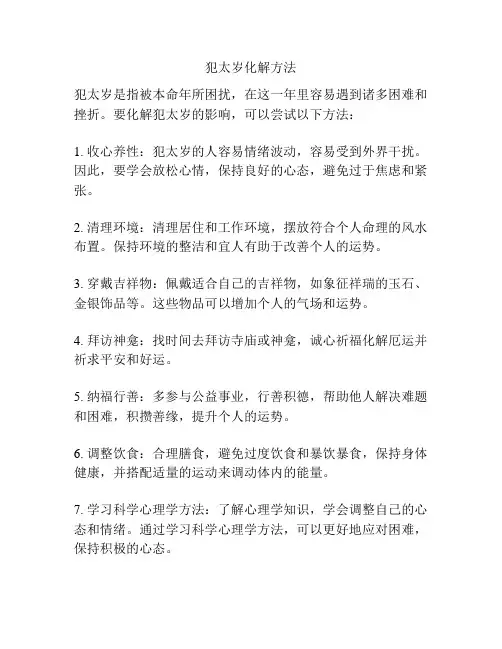 犯太岁化解方法

犯太岁是指被本命年所困扰，在这一年里容易遇到诸多困难和挫折。要化解犯太岁的影响，可以尝试以下方法：

1. 收心养性：犯太岁的人容易情绪波动，容易受到外界干扰。因此，要学会放松心情，保持良好的心态，避免过于焦虑和紧张。

2. 清理环境：清理居住和工作环境，摆放符合个人命理的风水布置。保持环境的整洁和宜人有助于改善个人的运势。

3. 穿戴吉祥物：佩戴适合自己的吉祥物，如象征祥瑞的玉石、金银饰品等。这些物品可以增加个人的气场和运势。

4. 拜访神龛：找时间去拜访寺庙或神龛，诚心祈福化解厄运并祈求平安和好运。

5. 纳福行善：多参与公益事业，行善积德，帮助他人解决难题和困难，积攒善缘，提升个人的运势。

6. 调整饮食：合理膳食，避免过度饮食和暴饮暴食，保持身体健康，并搭配适量的运动来调动体内的能量。

7. 学习科学心理学方法：了解心理学知识，学会调整自己的心态和情绪。通过学习科学心理学方法，可以更好地应对困难，保持积极的心态。